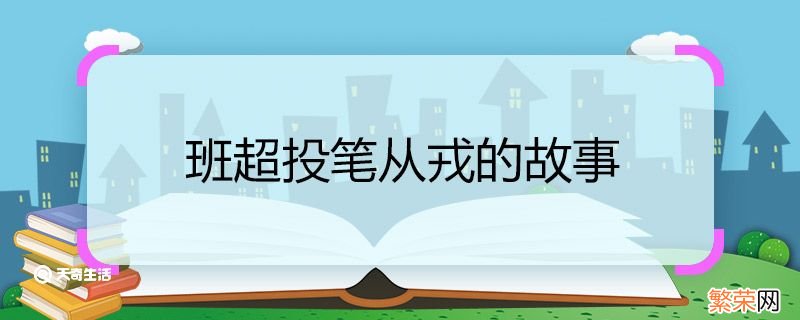 班超投笔从戎的故事

天奇生活

繁荣网